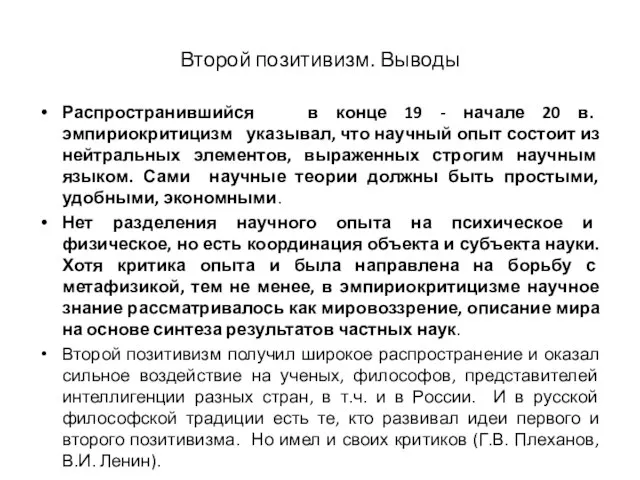 Второй позитивизм. Выводы

• Распространившийся в конце 19 - начале 20 в. эмпириокритицизм указывал, что научный опыт состоит из нейтральных элементов, выраженных строгим научным языком. Сами научные теории должны быть простыми, удобными, экономными.

• Нет разделения научного опыта на психическое и физическое, но есть координация объекта и субъекта науки. Хотя критика опыта и была направлена на борьбу с метафизикой, тем не менее, в эмпириокритицизме научное знание рассматривалось как мировоззрение, описание мира на основе синтеза результатов частных наук.

• Второй позитивизм получил широкое распространение и оказал сильное воздействие на ученых, философов, представителей интеллигенции разных стран, в т.ч. и в России. И в русской философской традиции есть те, кто развивал идеи первого и второго позитивизма. Но имел и своих критиков (Г.В. Плеханов, В.И. Ленин).